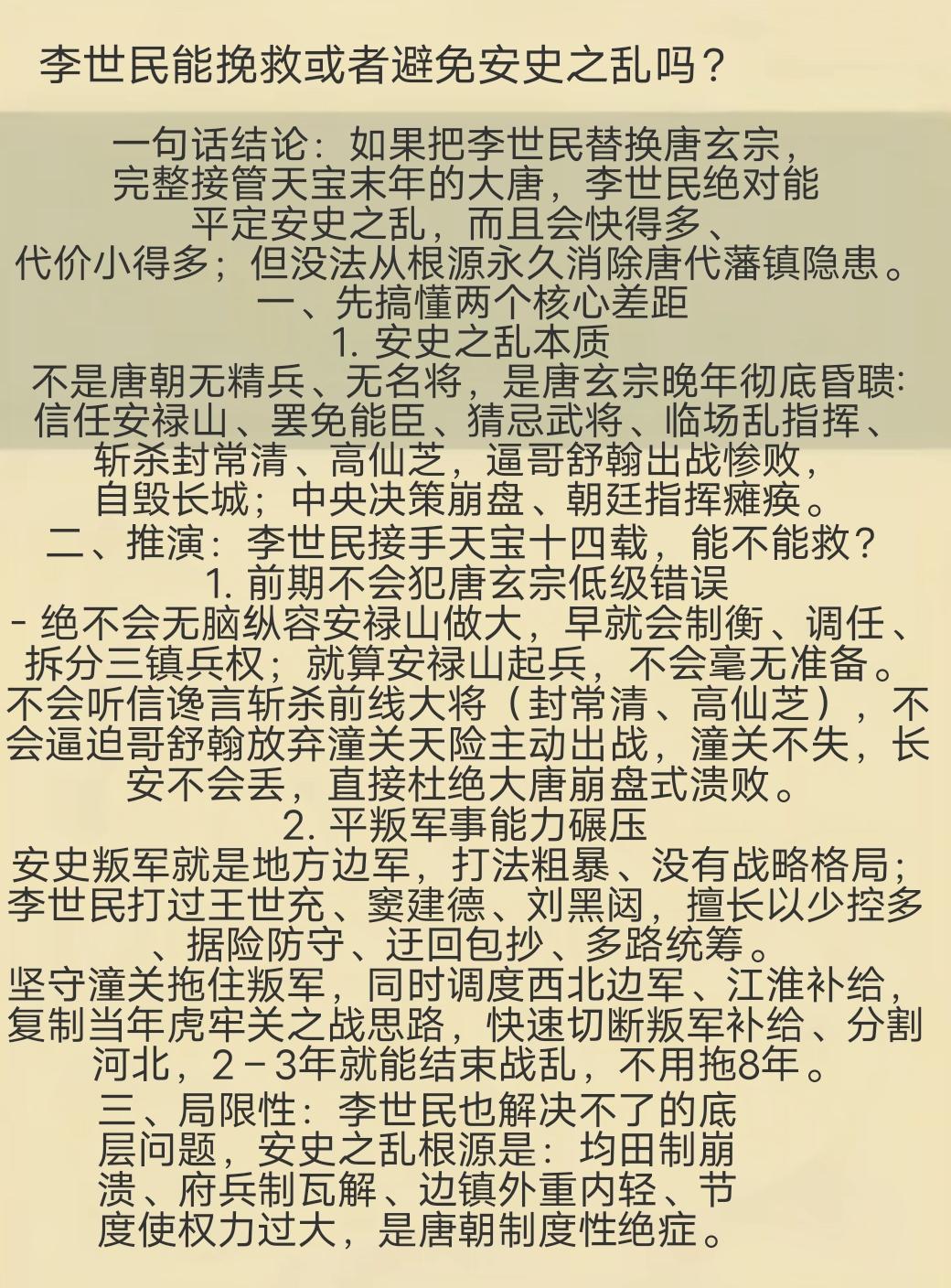 李世民能挽救或者避免安史之乱吗？

一句话结论：如果把李世民替换唐玄宗，完整接管天宝末年的大唐，李世民绝对能平定安史之乱，而且会快得多、代价小得多；但没法从根源永久消除唐代藩镇隐患。

一、先搞懂两个核心差距

1. 安史之乱本质

不是唐朝无精兵、无名将，是唐玄宗晚年彻底昏聩：信任安禄山、罢免能臣、猜忌武将、临场乱指挥、斩杀封常清、高仙芝，逼哥舒翰出战惨败，自毁长城；中央决策崩盘、朝廷指挥瘫痪。

二、推演：李世民接手天宝十四载，能不能救？

1. 前期不会犯唐玄宗低级错误

- 绝不会无脑纵容安禄山做大，早就会制衡、调任、拆分三镇兵权；就算安禄山起兵，不会毫无准备。不会听信谗言斩杀前线大将（封常清、高仙芝），不会逼迫哥舒翰放弃潼关天险主动出战，潼关不失，长安不会丢，直接杜绝大唐崩盘式溃败。

2. 平叛军事能力碾压

安史叛军就是地方边军，打法粗暴、没有战略格局；李世民打过王世充、窦建德、刘黑闼，擅长以少控多、据险防守、迂回包抄、多路统筹。

坚守潼关拖住叛军，同时调度西北边军、江淮补给，复制当年虎牢关之战思路，快速切断叛军补给、分割河北，2－3年就能结束战乱，不用拖8年。

三、局限性：李世民也解决不了的底层问题，安史之乱根源是：均田制崩溃、府兵制瓦解、边镇外重内轻、节度使权力过大，是唐朝制度性绝症。